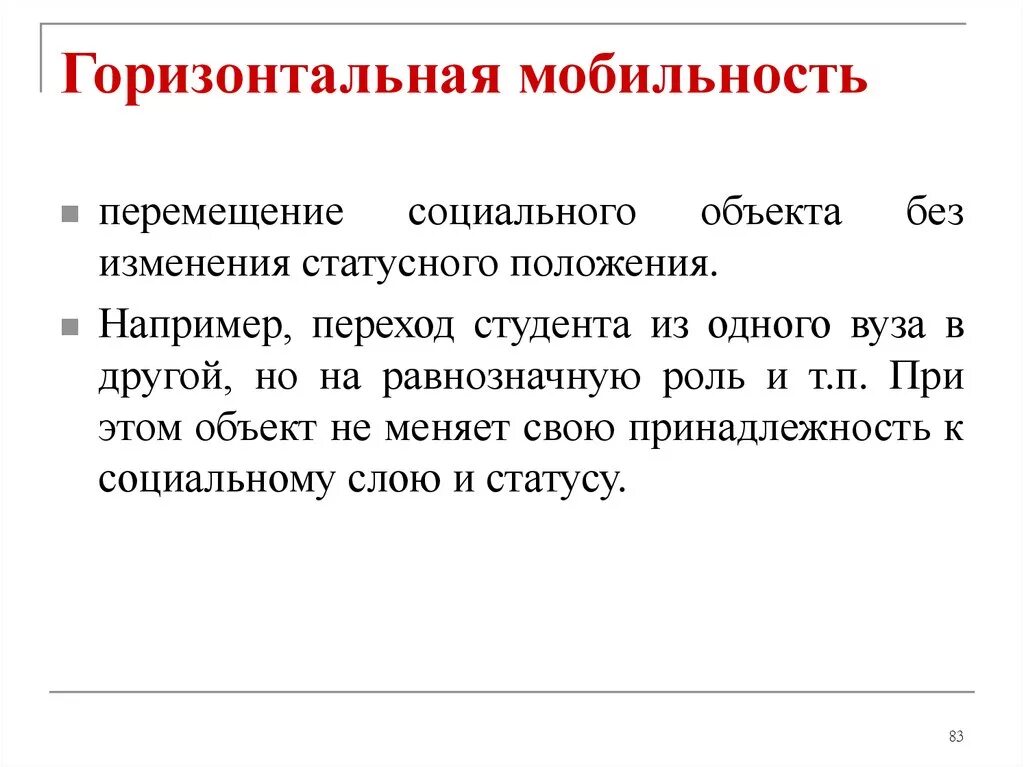 Горизонтальная мобильность

перемещение социального объекта без изменения статусного положения.

Например, переход студента из одного вуза в другой, но на равнозначную роль и т.п. При этом объект не меняет свою принадлежность к социальному слою и статусу.

83